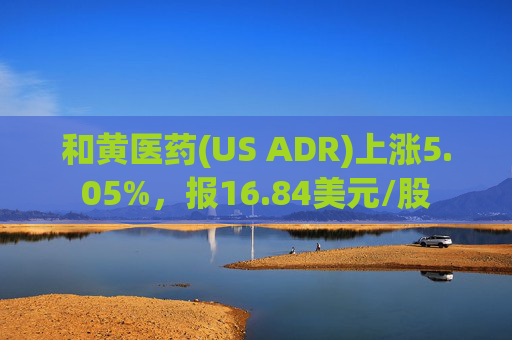 和黄医药(US ADR)上涨5.05%，报16.84美元/股